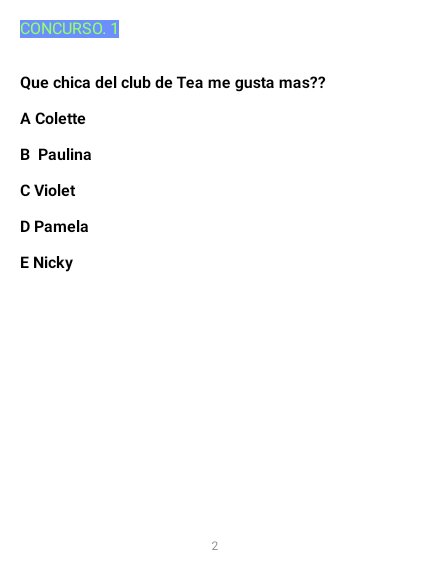 CONCURSO. 1

Que chica del club de Tea me gusta mas??

A Colette

B  Paulina

C Violet

D Pamela

E Nicky

2